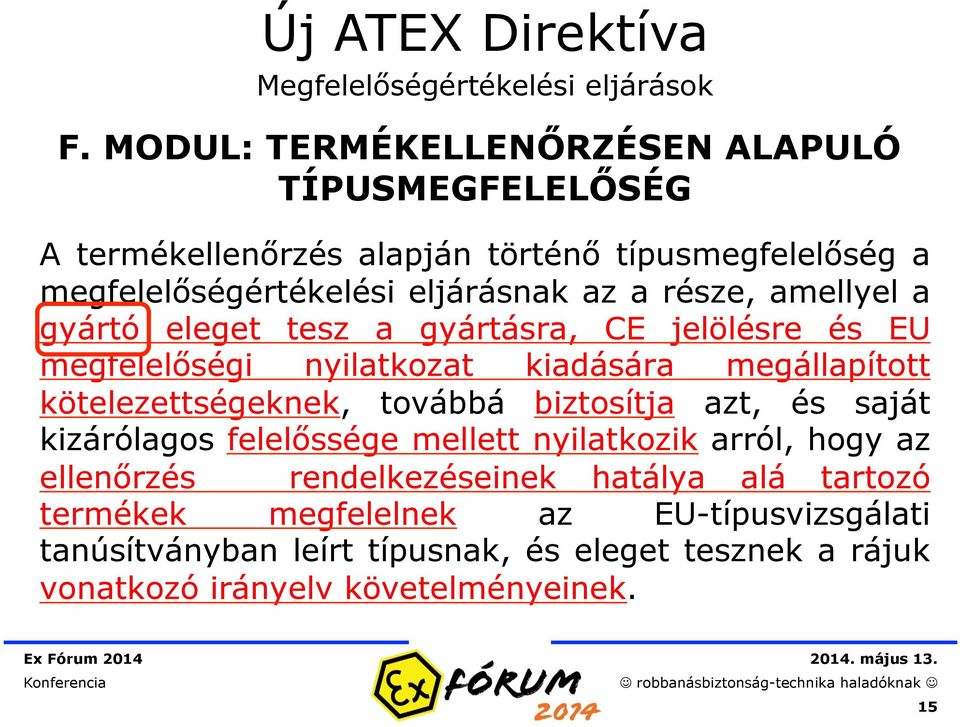 Új ATEX Direktíva
Megfelelőségértékelési eljárások

F. MODUL: TERMÉKELLENŐRZÉSEN ALAPULÓ TÍPUSMEGFELELŐSÉG

A termékellenőrzés alapján történő típusmegfelelőség a megfelelőségértékelési eljárásnak az a része, amellyel a gyártó eleget tesz a gyártásra, CE jelölésre és EU megfelelőségi nyilatkozat kiadására megállapított kötelezettségeknek, továbbá biztosítja azt, és saját kizárólagos felelőssége mellett nyilatkozik arról, hogy az ellenőrzés rendelkezéseinek hatálya alá tartozó termékek megfelelnek az EU-típusvizsgálati tanúsítványban leírt típusnak, és eleget tesznek a rájuk vonatkozó irányelv követelményeinek.

Ex Fórum 2014
Konferencia
Ex FÓRUM 2014
2014. május 13.
☺ robbanásbiztonság-technika haladóknak ☺
15